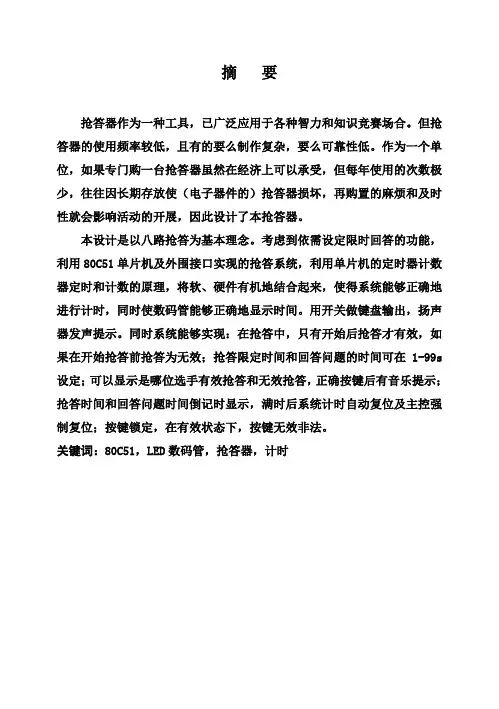 摘　要

抢答器作为一种工具，已广泛应用于各种智力和知识竞赛场合。但抢答器的使用频率较低，且有的要么制作复杂，要么可靠性低。作为一个单位，如果专门购一台抢答器虽然在经济上可以承受，但每年使用的次数极少，往往因长期存放使（电子器件的）抢答器损坏，再购置的麻烦和及时性就会影响活动的开展，因此设计了本抢答器。

本设计是以八路抢答为基本理念。考虑到依需设定限时回答的功能，利用 80C51 单片机及外围接口实现的抢答系统，利用单片机的定时器计数器定时和计数的原理，将软、硬件有机地结合起来，使得系统能够正确地进行计时，同时使数码管能够正确地显示时间。用开关做键盘输出，扬声器发声提示。同时系统能够实现：在抢答中，只有开始后抢答才有效，如果在开始抢答前抢答为无效；抢答限定时间和回答问题的时间可在 1-99s 设定；可以显示是哪位选手有效抢答和无效抢答，正确按键后有音乐提示；抢答时间和回答问题时间倒记时显示，满时后系统计时自动复位及主控强制复位；按键锁定，在有效状态下，按键无效非法。

关键词：80C51，LED 数码管，抢答器，计时